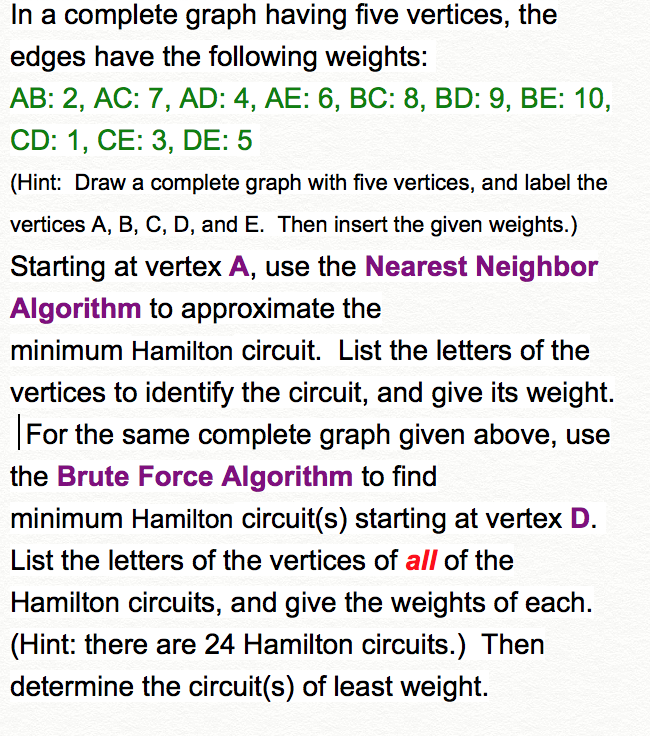 In a complete graph having five vertices, the edges have the following weights:
AB: 2, AC: 7, AD: 4, AE: 6, BC: 8, BD: 9, BE: 10, CD: 1, CE: 3, DE: 5
(Hint: Draw a complete graph with five vertices, and label the vertices A, B, C, D, and E. Then insert the given weights.)
Starting at vertex A, use the Nearest Neighbor Algorithm to approximate the minimum Hamilton circuit. List the letters of the vertices to identify the circuit, and give its weight.
For the same complete graph given above, use the Brute Force Algorithm to find minimum Hamilton circuit(s) starting at vertex D. List the letters of the vertices of all of the Hamilton circuits, and give the weights of each. (Hint: there are 24 Hamilton circuits.) Then determine the circuit(s) of least weight.